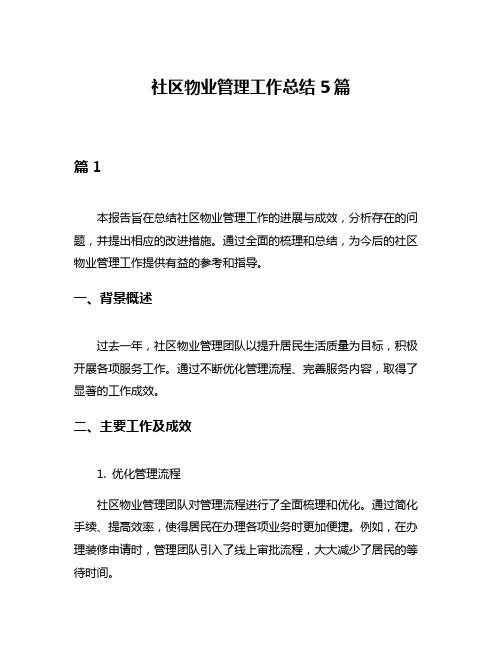 社区物业管理工作总结 5 篇

篇 1

本报告旨在总结社区物业管理工作的进展与成效，分析存在的问题，并提出相应的改进措施。通过全面的梳理和总结，为今后的社区物业管理工作提供有益的参考和指导。

一、背景概述

过去一年，社区物业管理团队以提升居民生活质量为目标，积极开展各项服务工作。通过不断优化管理流程、完善服务内容，取得了显著的工作成效。

二、主要工作及成效

1. 优化管理流程

社区物业管理团队对管理流程进行了全面梳理和优化。通过简化手续、提高效率，使得居民在办理各项业务时更加便捷。例如，在办理装修申请时，管理团队引入了线上审批流程，大大减少了居民的等待时间。